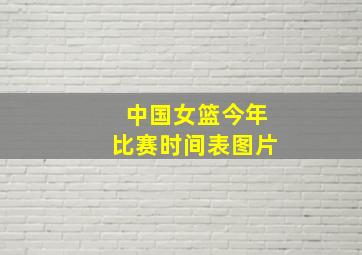 中国女篮今年
比赛时间表图片